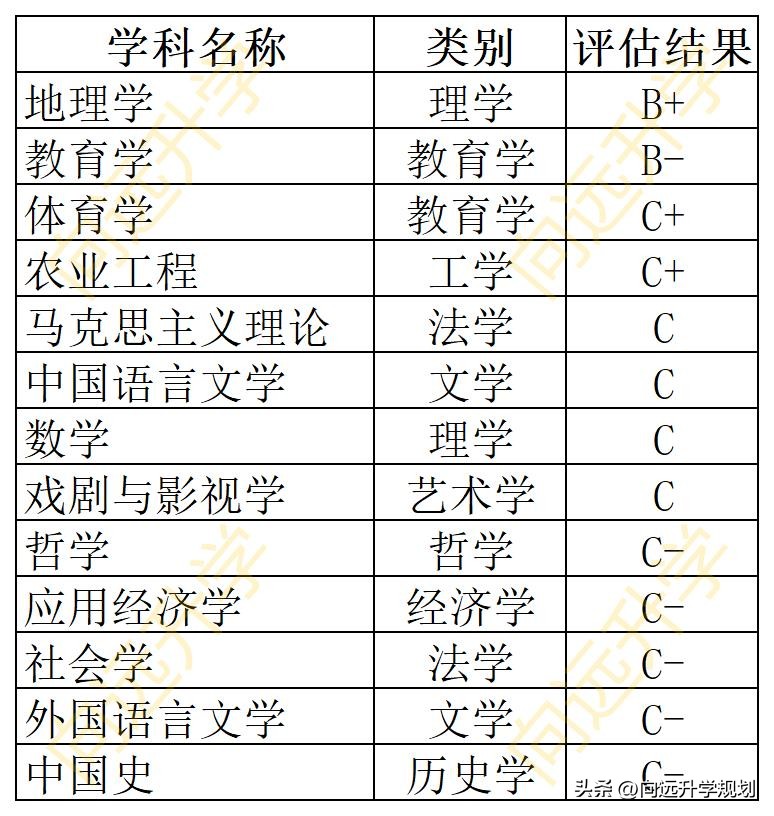 | 学科名称 | 类别 | 评估结果 |
|---|---|---|
| 地理学 | 理学 | B+ |
| 教育学 | 教育学 | B- |
| 体育学 | 教育学 | C+ |
| 农业工程 | 工学 | C+ |
| 马克思主义理论 | 法学 | C |
| 中国语言文学 | 文学 | C |
| 数学 | 理学 | C |
| 戏剧与影视学 | 艺术学 | C |
| 哲学 | 哲学 | C- |
| 应用经济学 | 经济学 | C- |
| 社会学 | 法学 | C- |
| 外国语言文学 | 文学 | C- |
| 中国史 | 历史学 | C- |

向远升学
头条 @向远升学规划